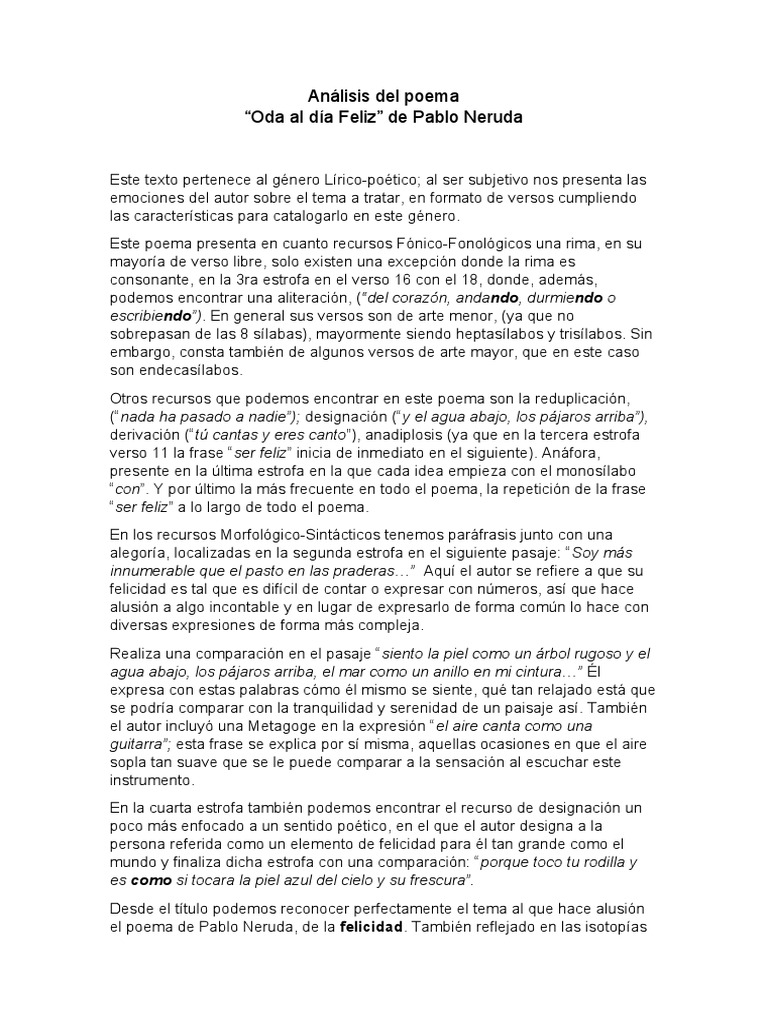 Análisis del poema
“Oda al día Feliz” de Pablo Neruda

Este texto pertenece al género Lírico-poético; al ser subjetivo nos presenta las emociones del autor sobre el tema a tratar, en formato de versos cumpliendo las características para catalogarlo en este género.

Este poema presenta en cuanto recursos Fónico-Fonológicos una rima, en su mayoría de verso libre, solo existen una excepción donde la rima es consonante, en la 3ra estrofa en el verso 16 con el 18, donde, además, podemos encontrar una aliteración, (“del corazón, andando, durmiendo o escribiendo”). En general sus versos son de arte menor, (ya que no sobrepasan de las 8 sílabas), mayormente siendo heptasílabos y trisílabos. Sin embargo, consta también de algunos versos de arte mayor, que en este caso son endecasílabos.

Otros recursos que podemos encontrar en este poema son la reduplicación, (“nada ha pasado a nadie”); designación (“y el agua abajo, los pájaros arriba”), derivación (“tú cantas y eres canto”), anadiplosis (ya que en la tercera estrofa verso 11 la frase “ser feliz” inicia de inmediato en el siguiente). Anáfora, presente en la última estrofa en la que cada idea empieza con el monosílabo “con”. Y por último la más frecuente en todo el poema, la repetición de la frase “ser feliz” a lo largo de todo el poema.

En los recursos Morfológico-Sintácticos tenemos paráfrasis junto con una alegoría, localizadas en la segunda estrofa en el siguiente pasaje: “Soy más innumerable que el pasto en las praderas…” Aquí el autor se refiere a que su felicidad es tal que es difícil de contar o expresar con números, así que hace alusión a algo incontable y en lugar de expresarlo de forma común lo hace con diversas expresiones de forma más compleja.

Realiza una comparación en el pasaje “siento la piel como un árbol rugoso y el agua abajo, los pájaros arriba, el mar como un anillo en mi cintura…” Él expresa con estas palabras cómo él mismo se siente, qué tan relajado está que se podría comparar con la tranquilidad y serenidad de un paisaje así. También el autor incluyó una Metagoge en la expresión “el aire canta como una guitarra”; esta frase se explica por sí misma, aquellas ocasiones en que el aire sopla tan suave que se le puede comparar a la sensación al escuchar este instrumento.

En la cuarta estrofa también podemos encontrar el recurso de designación un poco más enfocado a un sentido poético, en el que el autor designa a la persona referida como un elemento de felicidad para él tan grande como el mundo y finaliza dicha estrofa con una comparación: “porque toco tu rodilla y es como si tocara la piel azul del cielo y su frescura”.

Desde el título podemos reconocer perfectamente el tema al que hace alusión el poema de Pablo Neruda, de la felicidad. También reflejado en las isotopías